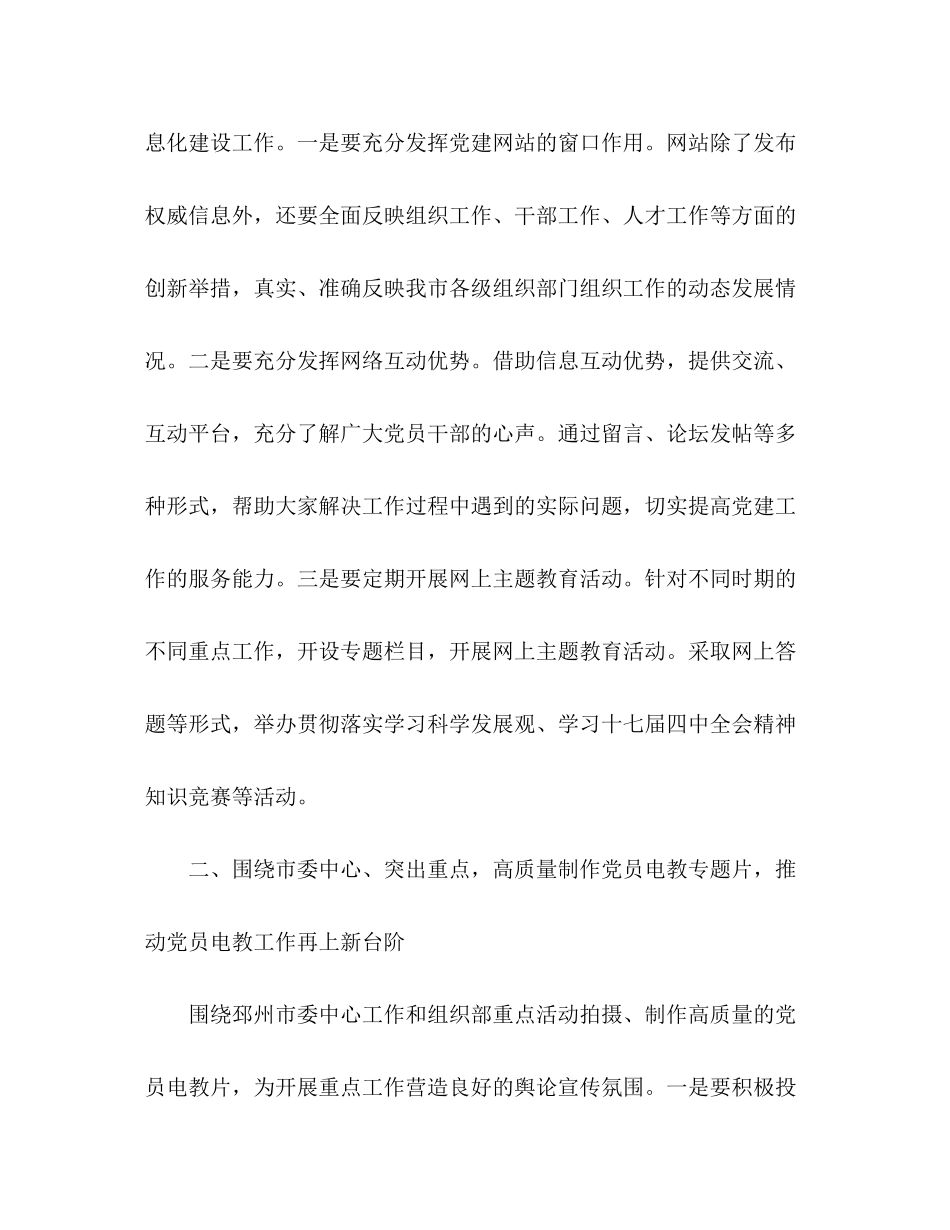 息化建设工作。一是要充分发挥党建网站的窗口作用。网站除了发布权威信息外，还要全面反映组织工作、干部工作、人才工作等方面的创新举措，真实、准确反映我市各级组织部门组织工作的动态发展情况。二是要充分发挥网络互动优势。借助信息互动优势，提供交流、互动平台，充分了解广大党员干部的心声。通过留言、论坛发帖等多种形式，帮助大家解决工作过程中遇到的实际问题，切实提高党建工作的服务能力。三是要定期开展网上主题教育活动。针对不同时期的不同重点工作，开设专题栏目，开展网上主题教育活动。采取网上答题等形式，举办贯彻落实学习科学发展观、学习十七届四中全会精神知识竞赛等活动。

二、围绕市委中心、突出重点，高质量制作党员电教专题片，推动党员电教工作再上新台阶

围绕邳州市委中心工作和组织部重点活动拍摄、制作高质量的党员电教片，为开展重点工作营造良好的舆论宣传氛围。一是要积极投